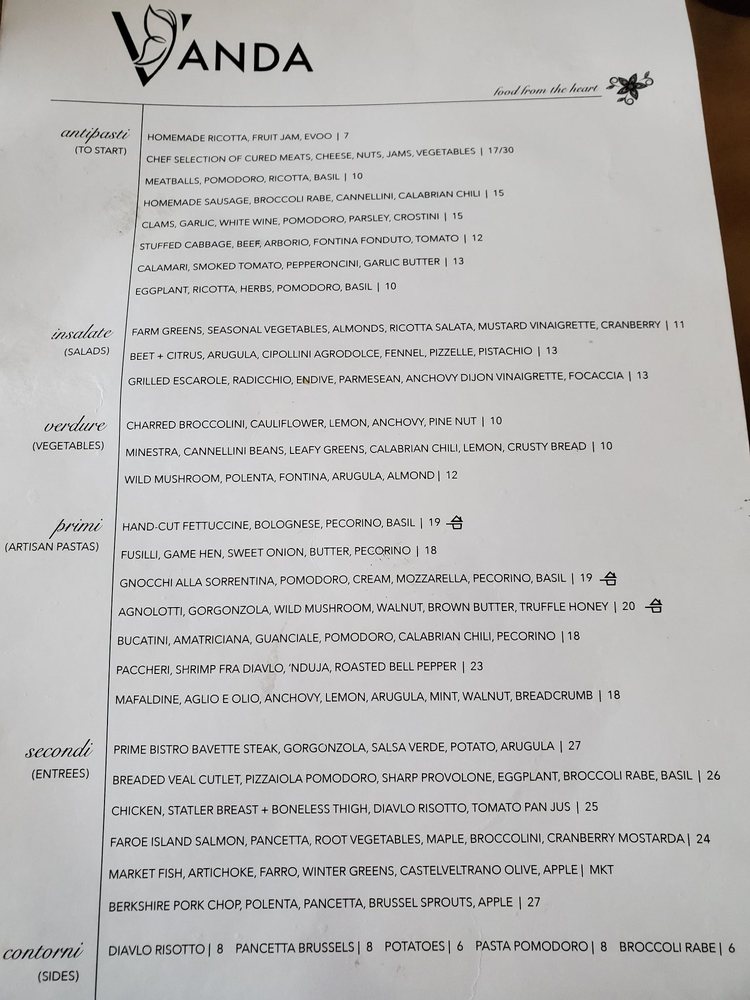 VANDA

food from the heart

antipasti
(TO START)

HOMEMADE RICOTTA, FRUIT JAM, EVOO | 7

CHEF SELECTION OF CURED MEATS, CHEESE, NUTS, JAMS, VEGETABLES | 17/30

MEATBALLS, POMODORO, RICOTTA, BASIL | 10

HOMEMADE SAUSAGE, BROCCOLI RABE, CANNELLINI, CALABRIAN CHILI | 15

CLAMS, GARLIC, WHITE WINE, POMODORO, PARSLEY, CROSTINI | 15

STUFFED CABBAGE, BEEF, ARBORIO, FONTINA FONDUTO, TOMATO | 12

CALAMARI, SMOKED TOMATO, PEPPERONCINI, GARLIC BUTTER | 13

EGGPLANT, RICOTTA, HERBS, POMODORO, BASIL | 10

insalate
(SALADS)

FARM GREENS, SEASONAL VEGETABLES, ALMONDS, RICOTTA SALATA, MUSTARD VINAIGRETTE, CRANBERRY | 11

BEET + CITRUS, ARUGULA, CIPOLLINI AGRODOLCE, FENNEL, PIZZELLE, PISTACHIO | 13

GRILLED ESCAROLE, RADICCHIO, ENDIVE, PARMESEAN, ANCHOVY DIJON VINAIGRETTE, FOCACCIA | 13

verdure
(VEGETABLES)

CHARRED BROCCOLINI, CAULIFLOWER, LEMON, ANCHOVY, PINE NUT | 10

MINESTRA, CANNELLINI BEANS, LEAFY GREENS, CALABRIAN CHILI, LEMON, CRUSTY BREAD | 10

WILD MUSHROOM, POLENTA, FONTINA, ARUGULA, ALMOND | 12

primi
(ARTISAN PASTAS)

HAND-CUT FETTUCCINE, BOLOGNESE, PECORINO, BASIL | 19

FUSILLI, GAME HEN, SWEET ONION, BUTTER, PECORINO | 18

GNOCCHI ALLA SORRENTINA, POMODORO, CREAM, MOZZARELLA, PECORINO, BASIL | 19

AGNOLOTTI, GORGONZOLA, WILD MUSHROOM, WALNUT, BROWN BUTTER, TRUFFLE HONEY | 20

BUCATINI, AMATRICIANA, GUANCIALE, POMODORO, CALABRIAN CHILI, PECORINO | 18

PACCHERI, SHRIMP FRA DIAVLO, 'NDUJA, ROASTED BELL PEPPER | 23

MAFALDINE, AGLIO E OLIO, ANCHOVY, LEMON, ARUGULA, MINT, WALNUT, BREADCRUMB | 18

secondi
(ENTREES)

PRIME BISTRO BAVETTE STEAK, GORGONZOLA, SALSA VERDE, POTATO, ARUGULA | 27

BREADED VEAL CUTLET, PIZZAIOLA POMODORO, SHARP PROVOLONE, EGGPLANT, BROCCOLI RABE, BASIL | 26

CHICKEN, STATLER BREAST + BONELESS THIGH, DIAVLO RISOTTO, TOMATO PAN JUS | 25

FAROE ISLAND SALMON, PANCETTA, ROOT VEGETABLES, MAPLE, BROCCOLINI, CRANBERRY MOSTARDA | 24

MARKET FISH, ARTICHOKE, FARRO, WINTER GREENS, CASTELVELTRANO OLIVE, APPLE | MKT

BERKSHIRE PORK CHOP, POLENTA, PANCETTA, BRUSSEL SPROUTS, APPLE | 27

contorni
(SIDES)

DIAVLO RISOTTO | 8 PANCETTA BRUSSELS | 8 POTATOES | 6 PASTA POMODORO | 8 BROCCOLI RABE | 6